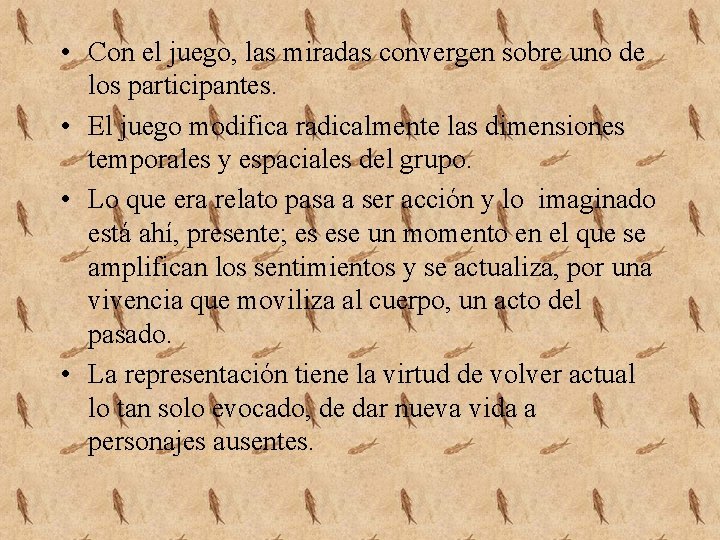 • Con el juego, las miradas convergen sobre uno de los participantes.
• El juego modifica radicalmente las dimensiones temporales y espaciales del grupo.
• Lo que era relato pasa a ser acción y lo imaginado está ahí, presente; es ese un momento en el que se amplifican los sentimientos y se actualiza, por una vivencia que moviliza al cuerpo, un acto del pasado.
• La representación tiene la virtud de volver actual lo tan solo evocado, de dar nueva vida a personajes ausentes.